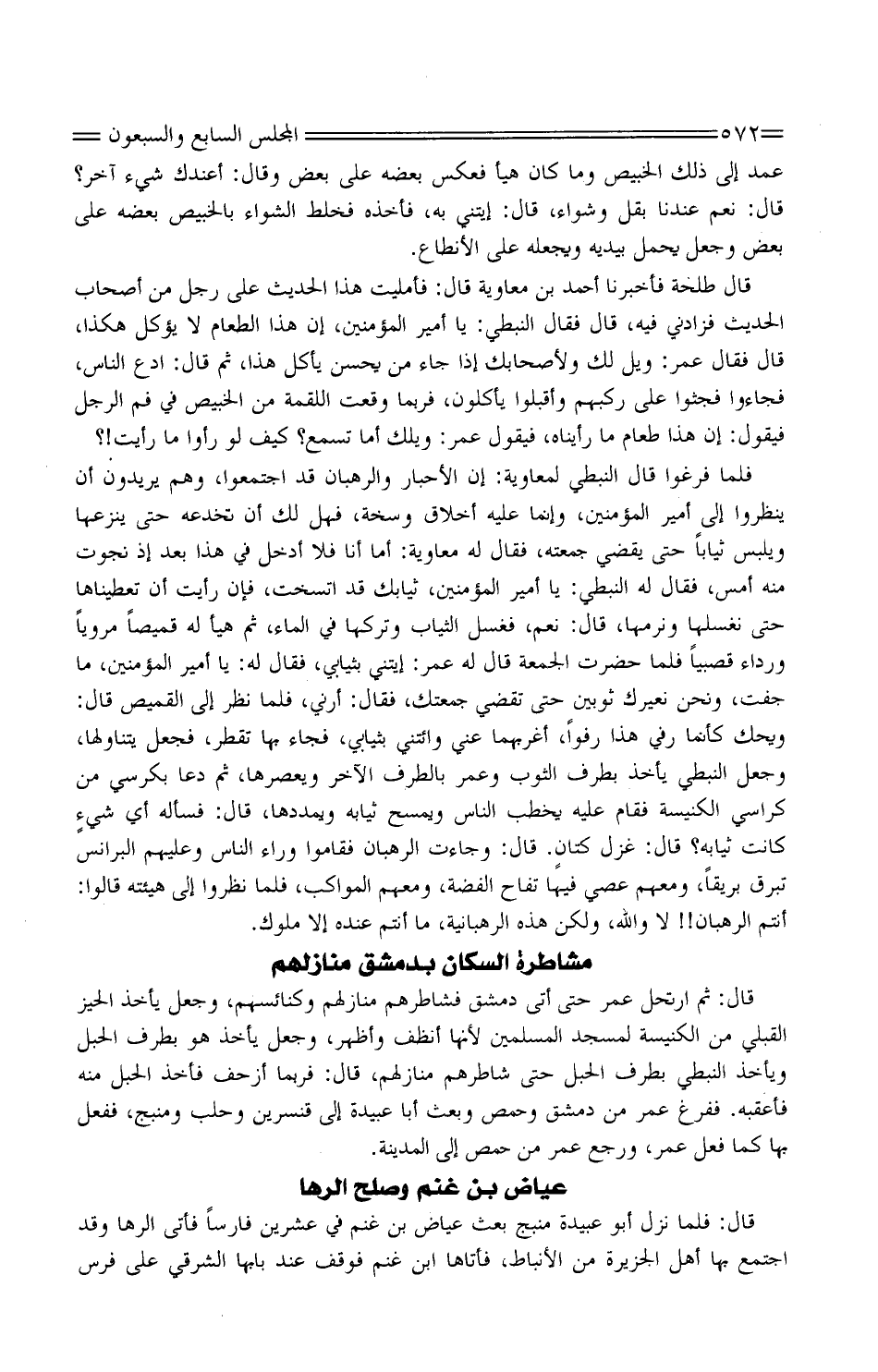 ٥٧٢ المجلس السابع والسبعون

عمد إلى ذلك الخبيص وما كان هيأ فعكس بعضه على بعض وقال: أعندك شيء آخر؟ قال: نعم عندنا بقل وشواء، قال: إيتني به، فأخذه فخلط الشواء بالخبيص بعضه على بعض وجعل يحمل بيديه ويجعله على الأنطاع.

قال طلحة فأخبرنا أحمد بن معاوية قال: فأمليت هذا الحديث على رجل من أصحاب الحديث فزادني فيه، قال فقال النبطي: يا أمير المؤمنين، إن هذا الطعام لا يؤكل هكذا، قال فقال عمر: ويل لك ولأصحابك إذا جاء من يحسن يأكل هذا، ثم قال: ادع الناس، فجاءوا فجثوا على ركبهم وأقبلوا يأكلون، فربما وقعت اللقمة من الخبيص في فم الرجل فيقول: إن هذا طعام ما رأيناه، فيقول عمر: ويلك أما تسمع؟ كيف لو رأوا ما رأيت!؟

فلما فرغوا قال النبطي لمعاوية: إن الأحبار والرهبان قد اجتمعوا، وهم يريدون أن ينظروا إلى أمير المؤمنين، وإنما عليه أخلاق وسخة، فهل لك أن تخدعه حتى ينزعها ويلبس ثياباً حتى يقضي جمعته، فقال له معاوية: أما أنا فلا أدخل في هذا بعد إذ نجوت منه أمس، فقال له النبطي: يا أمير المؤمنين، ثيابك قد اتسخت، فإن رأيت أن تعطيناها حتى نغسلها ونرمها، قال: نعم، فغسل الثياب وتركها في الماء، ثم هيأ له قميصاً مروياً ورداء قصبياً فلما حضرت الجمعة قال له عمر: إيتني بثيابي، فقال له: يا أمير المؤمنين، ما جفت، ونحن نعيرك ثوبين حتى تقضي جمعتك، فقال: أرني، فلما نظر إلى القميص قال: ويحك كأنما رفي هذا رفواً، أغربهما عني وائتني بثيابي، فجاء بها تقطر، فجعل يتناولها، وجعل النبطي يأخذ بطرف الثوب وعمر بالطرف الآخر ويعصرها، ثم دعا بكرسي من كراسي الكنيسة فقام عليه يخطب الناس ويمسح ثيابه ويمددها، قال: فسأله أي شيء كانت ثيابه؟ قال: غزل كتان. قال: وجاءت الرهبان فقاموا وراء الناس وعليهم البرانس تبرق بريقاً، ومعهم عصي فيها تفاح الفضة، ومعهم المواكب، فلما نظروا إلى هيئته قالوا: أنتم الرهبان!! لا والله، ولكن هذه الرهبانية، ما أنتم عنده إلا ملوك.

مشاطرة السكان بدمشق منازلهم

قال: ثم ارتحل عمر حتى أتى دمشق فشاطرهم منازلهم وكنائسهم، وجعل يأخذ الحيز القبلي من الكنيسة لمسجد المسلمين لأنها أنظف وأظهر، وجعل يأخذ هو بطرف الحبل ويأخذ النبطي بطرف الحبل حتى شاطرهم منازلهم، قال: فربما أزحف فأخذ الحبل منه فأعقبه. ففرغ عمر من دمشق وحمص وبعث أبا عبيدة إلى قنسرين وحلب ومنبج، ففعل بها كما فعل عمر، ورجع عمر من حمص إلى المدينة.

عياض بن غنم وصلح الرها

قال: فلما نزل أبو عبيدة منبج بعث عياض بن غنم في عشرين فارساً فأتى الرها وقد اجتمع بها أهل الجزيرة من الأنباط، فأتاها ابن غنم فوقف عند بابها الشرقي على فرس